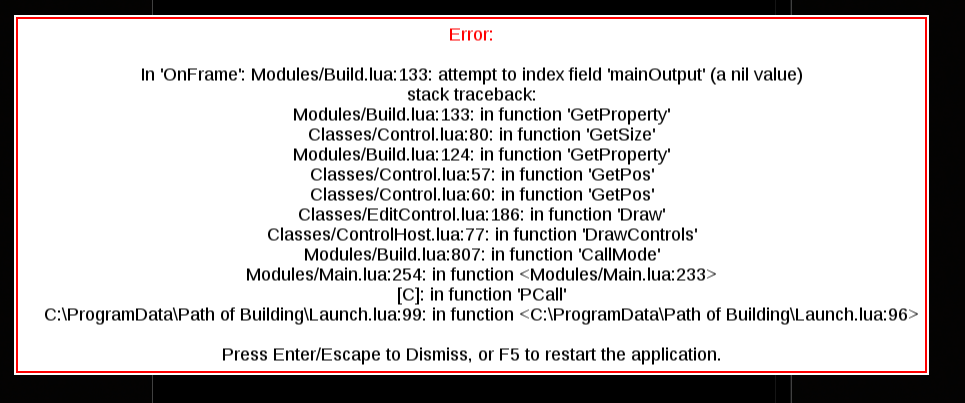 Error:

In 'OnFrame': Modules/Build.lua:133: attempt to index field 'mainOutput' (a nil value)
stack traceback:
Modules/Build.lua:133: in function 'GetProperty'
Classes/Control.lua:80: in function 'GetSize'
Modules/Build.lua:124: in function 'GetProperty'
Classes/Control.lua:57: in function 'GetPos'
Classes/Control.lua:60: in function 'GetPos'
Classes/EditControl.lua:186: in function 'Draw'
Classes/ControlHost.lua:77: in function 'DrawControls'
Modules/Build.lua:807: in function 'CallMode'
Modules/Main.lua:254: in function <Modules/Main.lua:233>
[C]: in function 'PCall'
C:\ProgramData\Path of Building\Launch.lua:99: in function <C:\ProgramData\Path of Building\Launch.lua:96>

Press Enter/Escape to Dismiss, or F5 to restart the application.